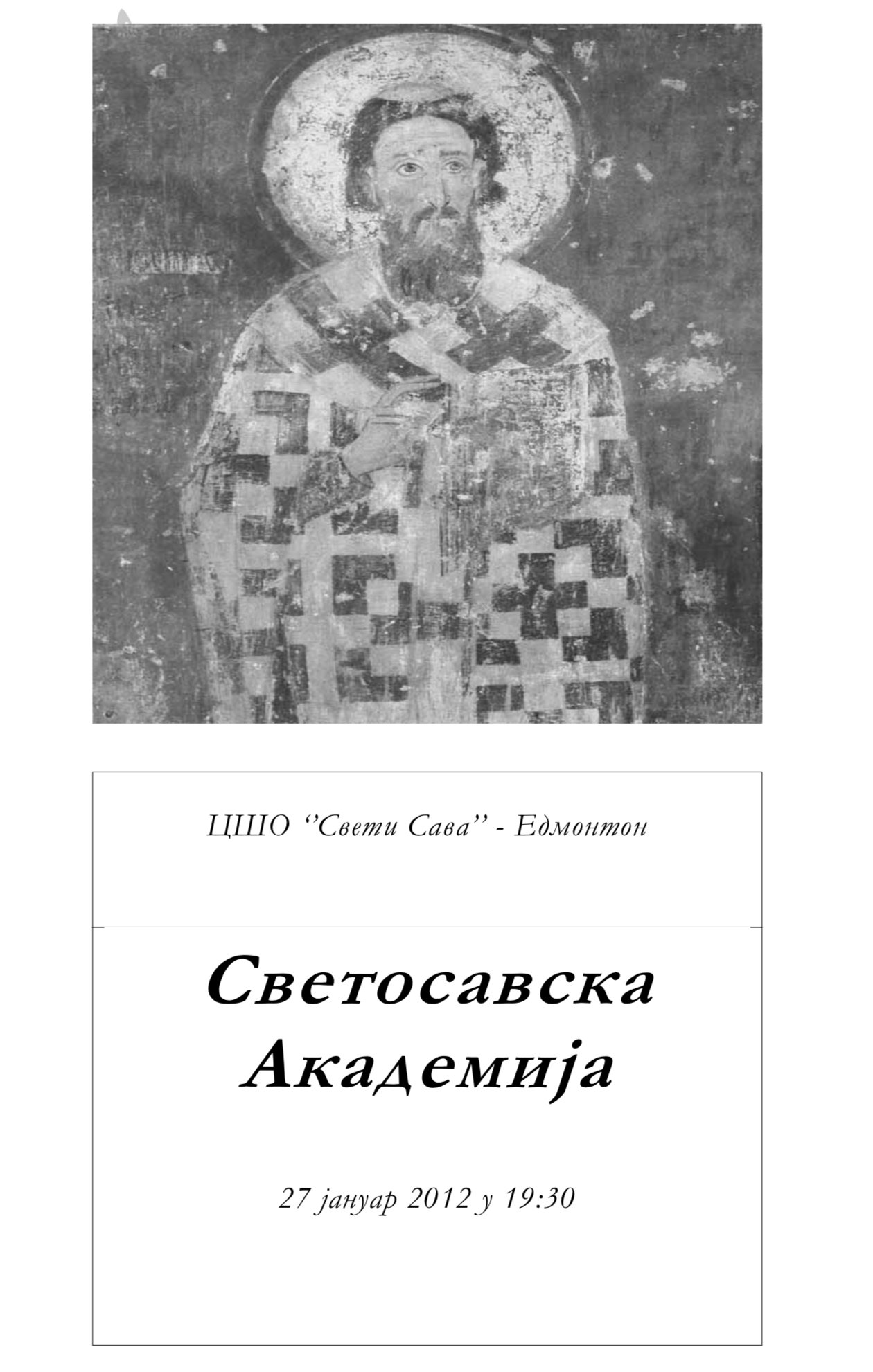 ЦШО "Свети Сава" - Едмонтон

Светосавска Академија

27 јануар 2012 у 19:30